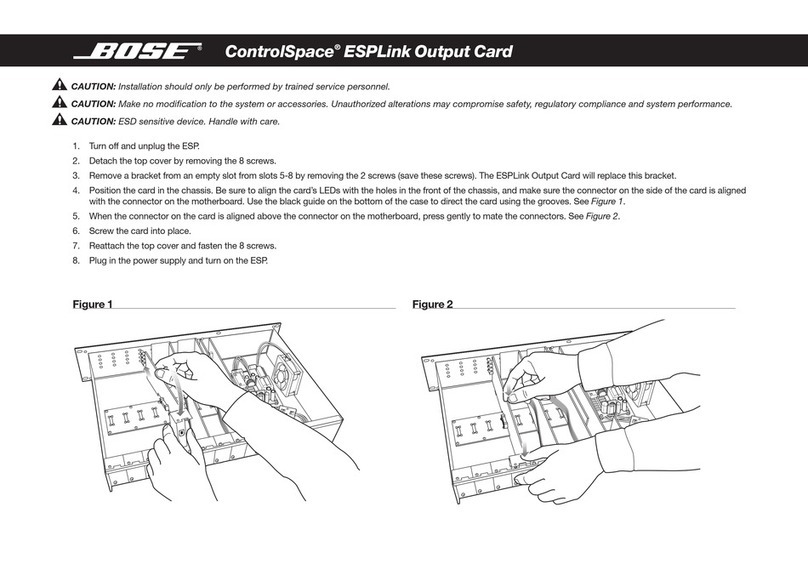 BOSE® ControlSpace® ESPLink Output Card

CAUTION: Installation should only be performed by trained service personnel.

CAUTION: Make no modification to the system or accessories. Unauthorized alterations may compromise safety, regulatory compliance and system performance.

CAUTION: ESD sensitive device. Handle with care.

1. Turn off and unplug the ESP.
2. Detach the top cover by removing the 8 screws.
3. Remove a bracket from an empty slot from slots 5-8 by removing the 2 screws (save these screws). The ESPLink Output Card will replace this bracket.
4. Position the card in the chassis. Be sure to align the card's LEDs with the holes in the front of the chassis, and make sure the connector on the side of the card is aligned with the connector on the motherboard. Use the black guide on the bottom of the case to direct the card using the grooves. See Figure 1.
5. When the connector on the card is aligned above the connector on the motherboard, press gently to mate the connectors. See Figure 2.
6. Screw the card into place.
7. Reattach the top cover and fasten the 8 screws.
8. Plug in the power supply and turn on the ESP.

Figure 1

Figure 2